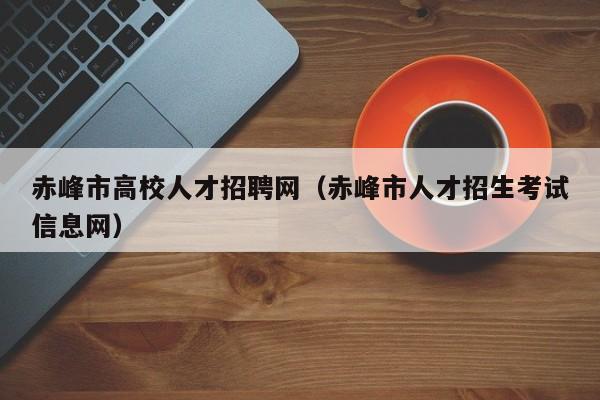 赤峰市高校人才招聘网（赤峰市人才招生考试信息网）